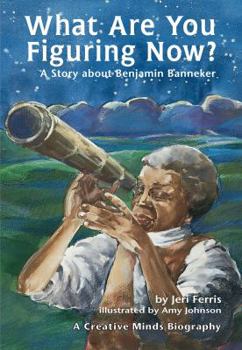 What Are You Figuring Now?
A Story about Benjamin Banneker

by Jeri Ferris
illustrated by Amy Johnson
A Creative Minds Biography